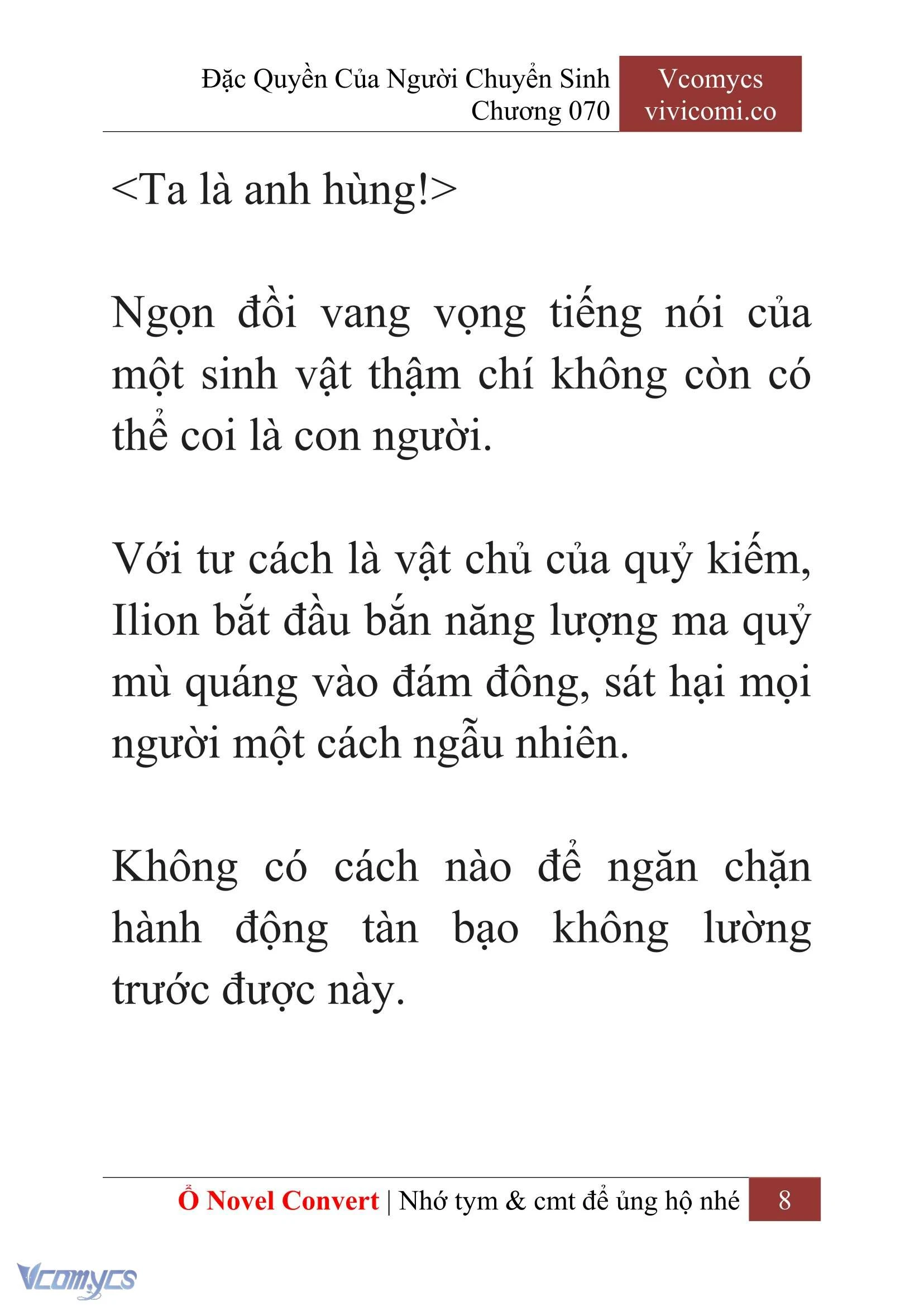 Đặc Quyền Của Người Chuyển Sinh
Chương 070

Vcomycs
vivicomi.co

<Ta là anh hùng!>

Ngọn đồi vang vọng tiếng nói của một sinh vật thậm chí không còn có thể coi là con người.

Với tư cách là vật chủ của quỷ kiếm, Ilion bắt đầu bắn năng lượng ma quỷ mù quáng vào đám đông, sát hại mọi người một cách ngẫu nhiên.

Không có cách nào để ngăn chặn hành động tàn bạo không lường trước được này.

Ổ Novel Convert | Nhớ tym & cmt để ủng hộ nhé 8

Vcomycs